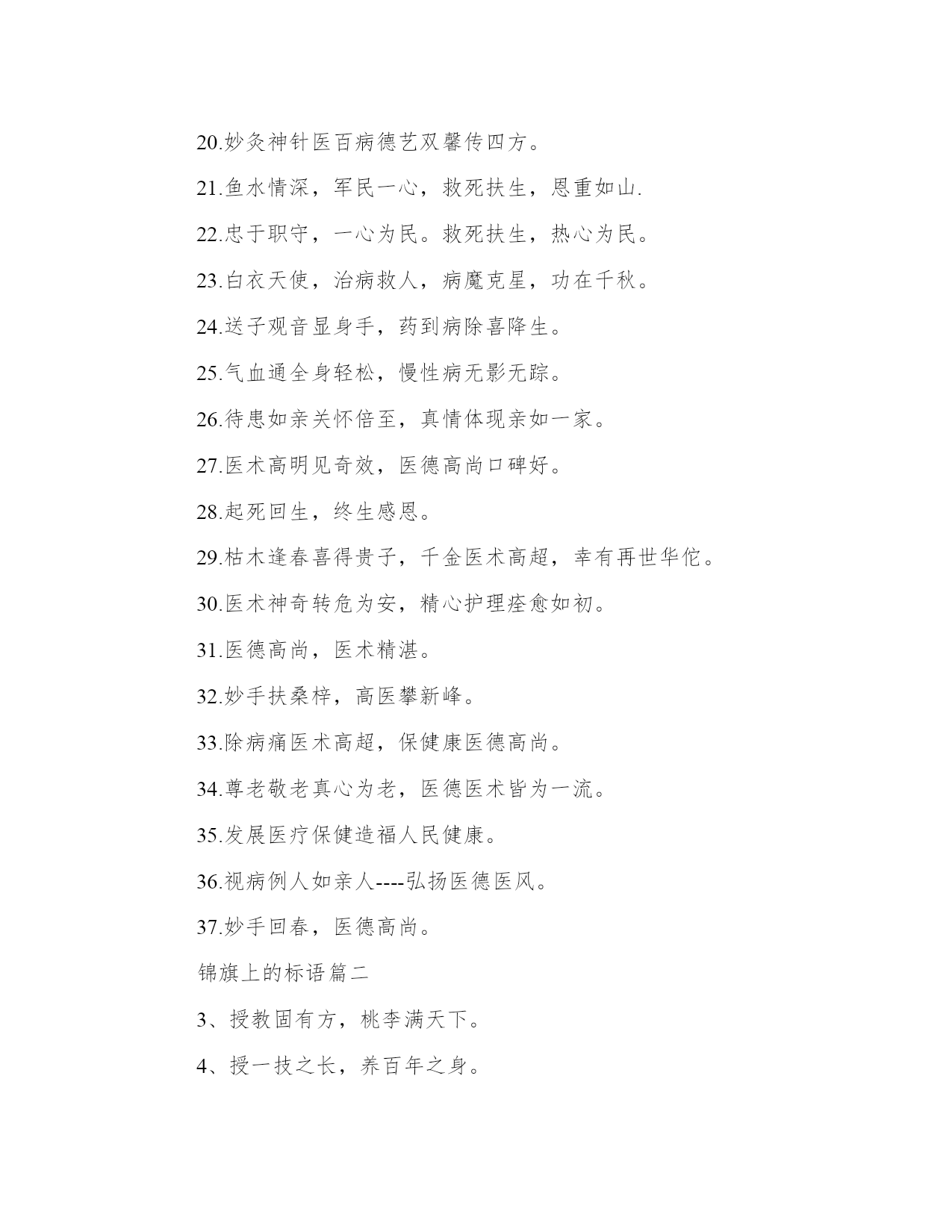 20.妙灸神针医百病德艺双馨传四方。

21.鱼水情深，军民一心，救死扶生，恩重如山.

22.忠于职守，一心为民。救死扶生，热心为民。

23.白衣天使，治病救人，病魔克星，功在千秋。

24.送子观音显身手，药到病除喜降生。

25.气血通全身轻松，慢性病无影无踪。

26.待患如亲关怀倍至，真情体现亲如一家。

27.医术高明见奇效，医德高尚口碑好。

28.起死回生，终生感恩。

29.枯木逢春喜得贵子，千金医术高超，幸有再世华佗。

30.医术神奇转危为安，精心护理痊愈如初。

31.医德高尚，医术精湛。

32.妙手扶桑梓，高医攀新峰。

33.除病痛医术高超，保健康医德高尚。

34.尊老敬老真心为老，医德医术皆为一流。

35.发展医疗保健造福人民健康。

36.视病例人如亲人----弘扬医德医风。

37.妙手回春，医德高尚。

锦旗上的标语篇二

3、授教固有方，桃李满天下。

4、授一技之长，养百年之身。